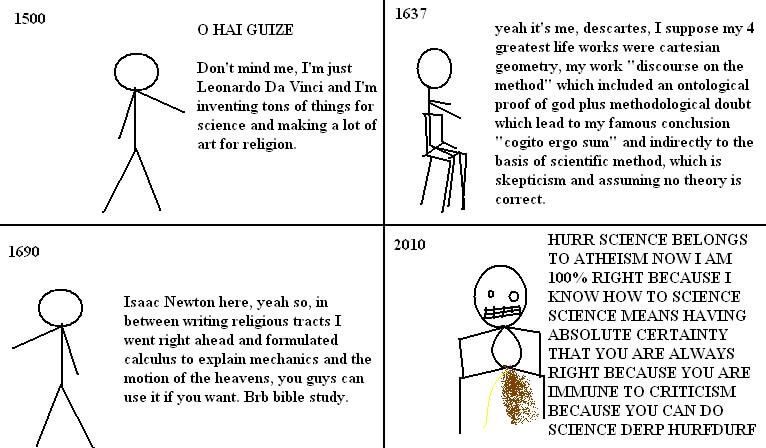 1500

O HAI GUIZE

Don't mind me, I'm just Leonardo Da Vinci and I'm inventing tons of things for science and making a lot of art for religion.

1637

yeah it's me, descartes, I suppose my 4 greatest life works were cartesian geometry, my work "discourse on the method" which included an ontological proof of god plus methodological doubt which lead to my famous conclusion "cogito ergo sum" and indirectly to the basis of scientific method, which is skepticism and assuming no theory is correct.

1690

Isaac Newton here, yeah so, in between writing religious tracts I went right ahead and formulated calculus to explain mechanics and the motion of the heavens, you guys can use it if you want. Brb bible study.

2010

HURR SCIENCE BELONGS TO ATHEISM NOW I AM 100% RIGHT BECAUSE I KNOW HOW TO SCIENCE SCIENCE MEANS HAVING ABSOLUTE CERTAINTY THAT YOU ARE ALWAYS RIGHT BECAUSE YOU ARE IMMUNE TO CRITICISM BECAUSE YOU CAN DO SCIENCE DERP HURFDURF